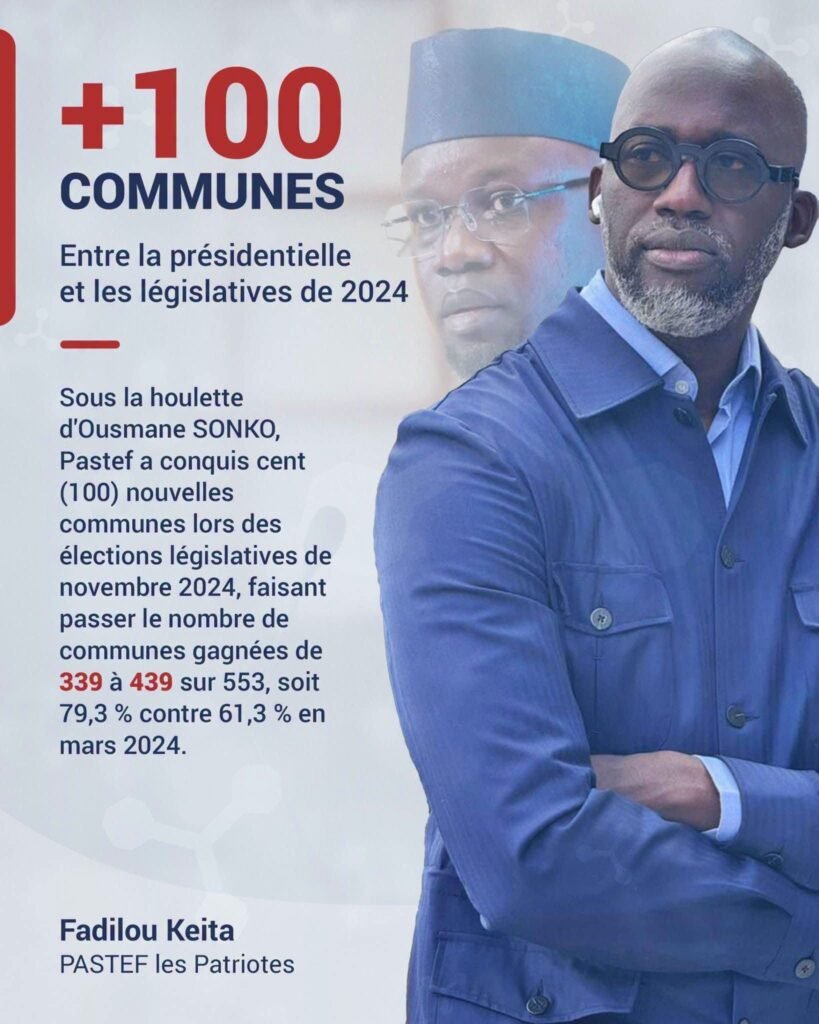 +100
COMMUNES

Entre la présidentielle et les législatives de 2024

Sous la houlette d'Ousmane SONKO, Pastef a conquis cent (100) nouvelles communes lors des élections législatives de novembre 2024, faisant passer le nombre de communes gagnées de 339 à 439 sur 553, soit 79,3 % contre 61,3 % en mars 2024.

Fadilou Keita
PASTEF les Patriotes